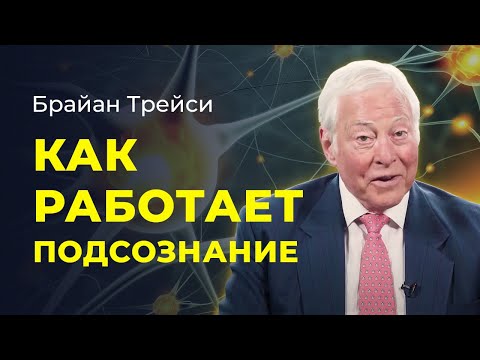 Брайан Трейси

КАК
РАБОТАЕТ
ПОДСОЗНАНИЕ